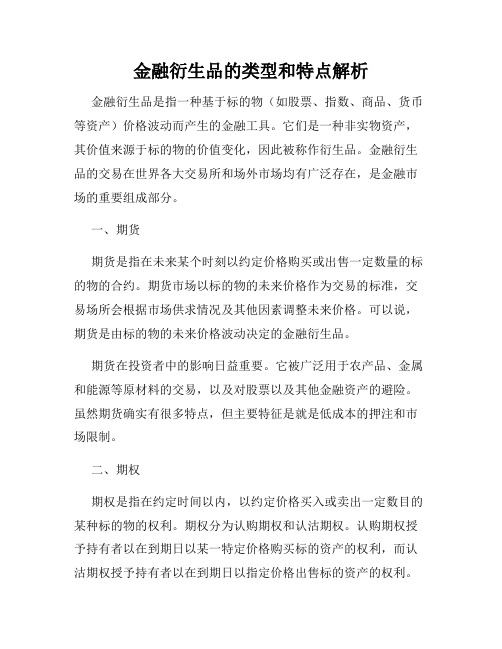 金融衍生品的类型和特点解析

金融衍生品是指一种基于标的物（如股票、指数、商品、货币等资产）价格波动而产生的金融工具。它们是一种非实物资产，其价值来源于标的物的价值变化，因此被称作衍生品。金融衍生品的交易在世界各大交易所和场外市场均有广泛存在，是金融市场的重要组成部分。

一、期货

期货是指在未来某个时刻以约定价格购买或出售一定数量的标的物的合约。期货市场以标的物的未来价格作为交易的标准，交易场所会根据市场供求情况及其他因素调整未来价格。可以说，期货是由标的物的未来价格波动决定的金融衍生品。

期货在投资者中的影响日益重要。它被广泛用于农产品、金属和能源等原材料的交易，以及对股票以及其他金融资产的避险。虽然期货确实有很多特点，但主要特征是就是低成本的押注和市场限制。

二、期权

期权是指在约定时间以内，以约定价格买入或卖出一定数目的某种标的物的权利。期权分为认购期权和认沽期权。认购期权授予持有者以在到期日以某一特定价格购买标的资产的权利，而认沽期权授予持有者以在到期日以指定价格出售标的资产的权利。